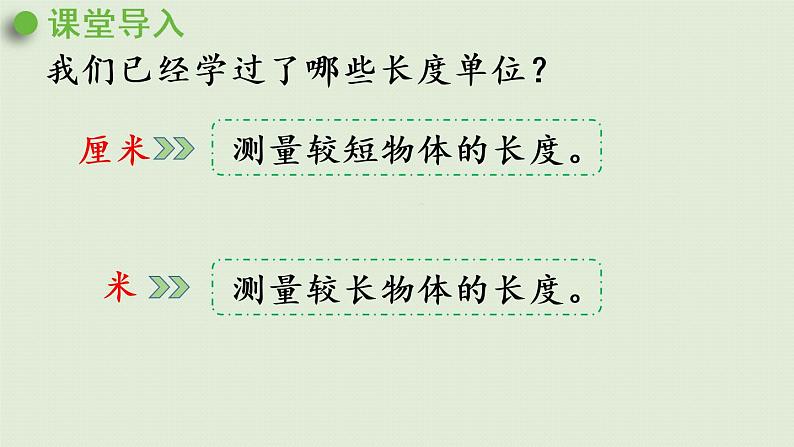 课堂导入

我们已经学过了哪些长度单位？

厘米 测量较短物体的长度。

米 测量较长物体的长度。